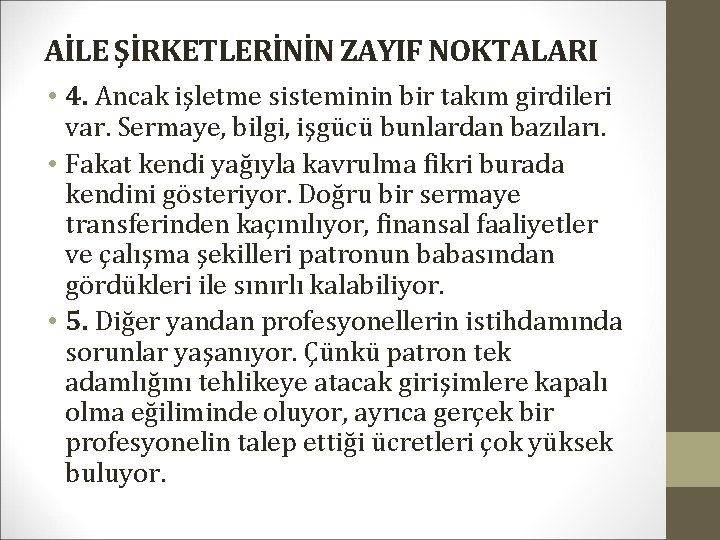 AİLE ŞİRKETLERİNİN ZAYIF NOKTALARI

• 4. Ancak işletme sisteminin bir takım girdileri var. Sermaye, bilgi, işgücü bunlardan bazıları.

• Fakat kendi yağıyla kavrulma fikri burada kendini gösteriyor. Doğru bir sermaye transferinden kaçınılıyor, finansal faaliyetler ve çalışma şekilleri patronun babasından gördükleri ile sınırlı kalabiliyor.

• 5. Diğer yandan profesyonellerin istihdamında sorunlar yaşanıyor. Çünkü patron tek adamlığını tehlikeye atacak girişimlere kapalı olma eğiliminde oluyor, ayrıca gerçek bir profesyonelin talep ettiği ücretleri çok yüksek buluyor.